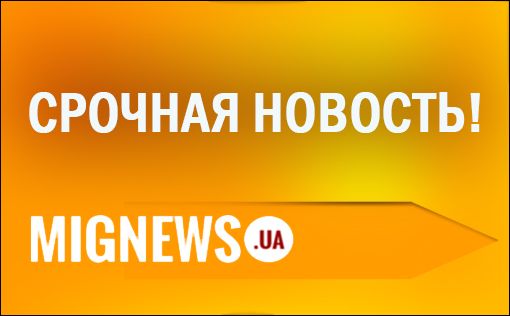 СРОЧНАЯ НОВОСТЬ!

MIGNEWS .UA